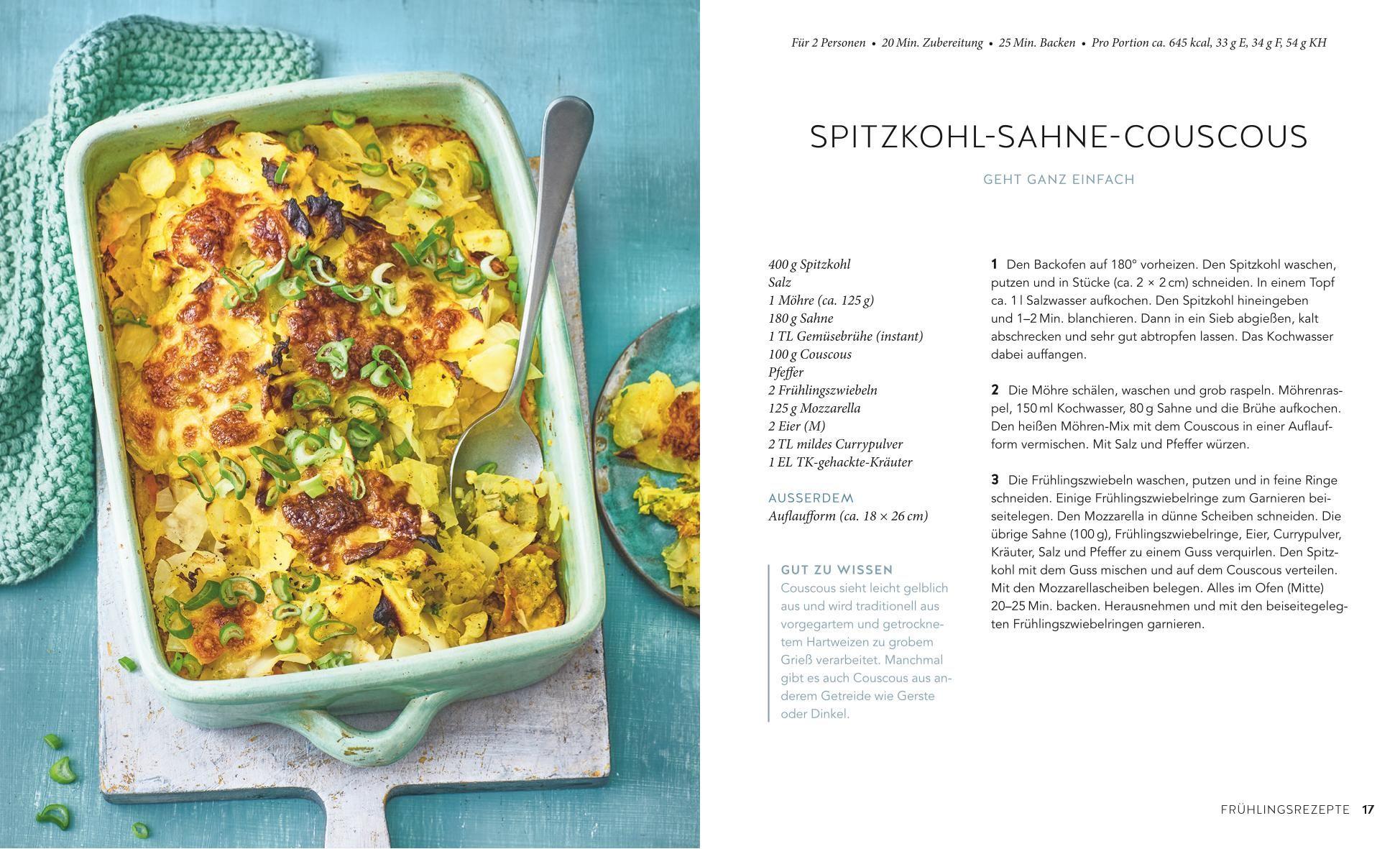 Für 2 Personen • 20 Min. Zubereitung • 25 Min. Backen • Pro Portion ca. 645 kcal, 33 g E, 34 g F, 54 g KH

SPITZKOHL-SAHNE-COUSCOUS

GEHT GANZ EINFACH

400 g Spitzkohl
Salz
1 Möhre (ca. 125 g)
180 g Sahne
1 TL Gemüsebrühe (instant)
100 g Couscous
Pfeffer
2 Frühlingszwiebeln
125 g Mozzarella
2 Eier (M)
2 TL mildes Currypulver
1 EL TK-gehackte-Kräuter

AUSSERDEM
Auflaufform (ca. 18 × 26 cm)

GUT ZU WISSEN
Couscous sieht leicht gelblich aus und wird traditionell aus vorgegartem und getrocknetem Hartweizen zu grobem Grieß verarbeitet. Manchmal gibt es auch Couscous aus anderem Getreide wie Gerste oder Dinkel.

1 Den Backofen auf 180° vorheizen. Den Spitzkohl waschen, putzen und in Stücke (ca. 2 × 2 cm) schneiden. In einem Topf ca. 1 l Salzwasser aufkochen. Den Spitzkohl hineingeben und 1–2 Min. blanchieren. Dann in ein Sieb abgießen, kalt abschrecken und sehr gut abtropfen lassen. Das Kochwasser dabei auffangen.

2 Die Möhre schälen, waschen und grob raspeln. Möhrenraspel, 150 ml Kochwasser, 80 g Sahne und die Brühe aufkochen. Den heißen Möhren-Mix mit dem Couscous in einer Auflaufform vermischen. Mit Salz und Pfeffer würzen.

3 Die Frühlingszwiebeln waschen, putzen und in feine Ringe schneiden. Einige Frühlingszwiebelringe zum Garnieren beiseitelegen. Den Mozzarella in dünne Scheiben schneiden. Die übrige Sahne (100 g), Frühlingszwiebelringe, Eier, Currypulver, Kräuter, Salz und Pfeffer zu einem Guss verquirlen. Den Spitzkohl mit dem Guss mischen und auf dem Couscous verteilen. Mit den Mozzarellascheiben belegen. Alles im Ofen (Mitte) 20–25 Min. backen. Herausnehmen und mit den beiseitegelegten Frühlingszwiebelringen garnieren.

FRÜHLINGSREZEPTE 17